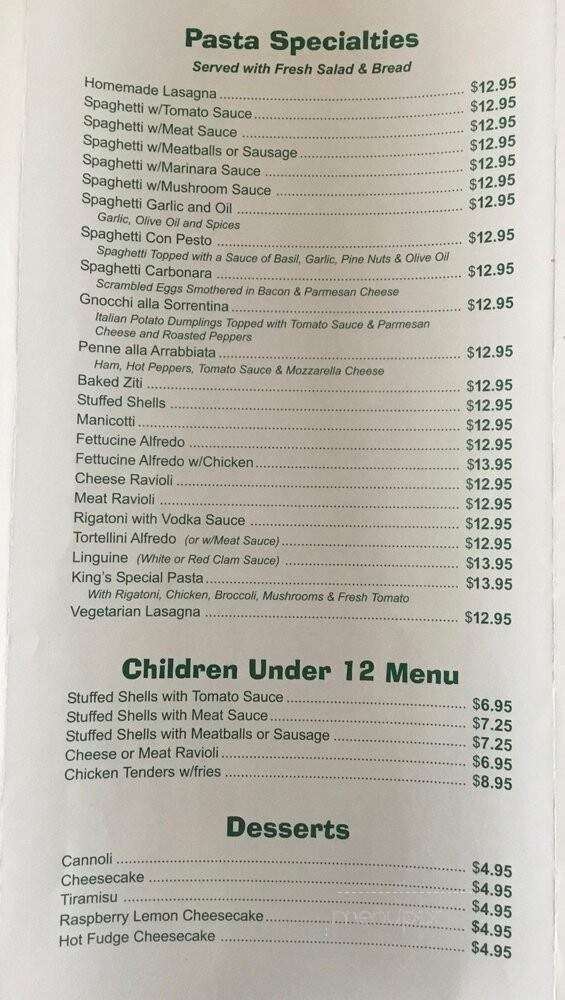 Pasta Specialties
Served with Fresh Salad & Bread

Homemade Lasagna ........ $12.95
Spaghetti w/Tomato Sauce ........ $12.95
Spaghetti w/Meat Sauce ........ $12.95
Spaghetti w/Meatballs or Sausage ........ $12.95
Spaghetti w/Marinara Sauce ........ $12.95
Spaghetti w/Mushroom Sauce ........ $12.95
Spaghetti Garlic and Oil ........ $12.95
Garlic, Olive Oil and Spices
Spaghetti Con Pesto ........ $12.95
Spaghetti Topped with a Sauce of Basil, Garlic, Pine Nuts & Olive Oil
Spaghetti Carbonara ........ $12.95
Scrambled Eggs Smothered in Bacon & Parmesan Cheese
Gnocchi alla Sorrentina ........ $12.95
Italian Potato Dumplings Topped with Tomato Sauce & Parmesan Cheese and Roasted Peppers
Penne alla Arrabbiata ........ $12.95
Ham, Hot Peppers, Tomato Sauce & Mozzarella Cheese
Baked Ziti ........ $12.95
Stuffed Shells ........ $12.95
Manicotti ........ $12.95
Fettucine Alfredo ........ $12.95
Fettucine Alfredo w/Chicken ........ $13.95
Cheese Ravioli ........ $12.95
Meat Ravioli ........ $12.95
Rigatoni with Vodka Sauce ........ $12.95
Tortellini Alfredo (or w/Meat Sauce) ........ $12.95
Linguine (White or Red Clam Sauce) ........ $13.95
King's Special Pasta ........ $13.95
With Rigatoni, Chicken, Broccoli, Mushrooms & Fresh Tomato
Vegetarian Lasagna ........ $12.95

Children Under 12 Menu

Stuffed Shells with Tomato Sauce ........ $6.95
Stuffed Shells with Meat Sauce ........ $7.25
Stuffed Shells with Meatballs or Sausage ........ $7.25
Cheese or Meat Ravioli ........ $6.95
Chicken Tenders w/fries ........ $8.95

Desserts

Cannoli ........ $4.95
Cheesecake ........ $4.95
Tiramisu ........ $4.95
Raspberry Lemon Cheesecake ........ $4.95
Hot Fudge Cheesecake ........ $4.95